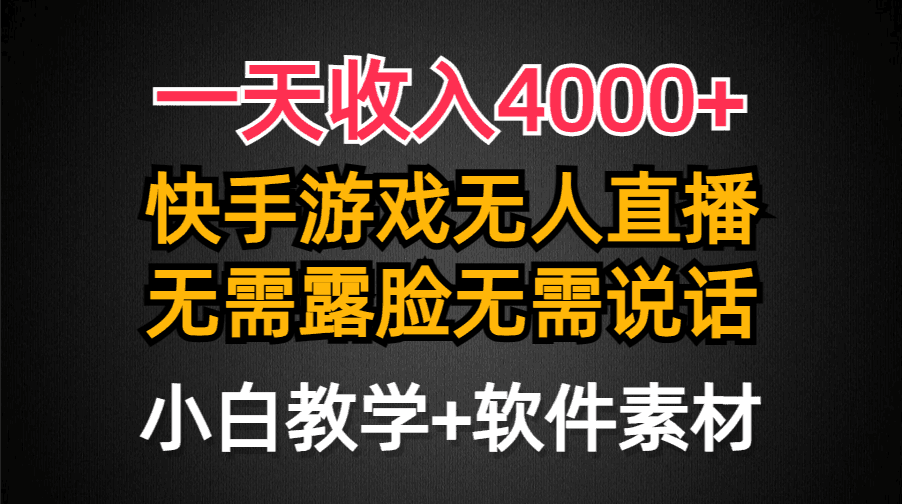 一天收入4000+
快手游戏无人直播
无需露脸无需说话
小白教学+软件素材